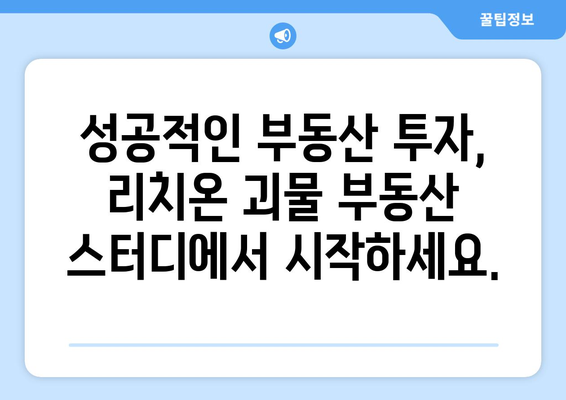 꿀팁정보

성공적인 부동산 투자, 리치온 괴물 부동산 스터디에서 시작하세요.